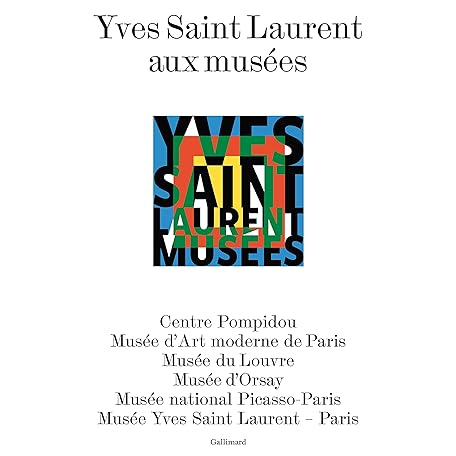 Yves Saint Laurent
aux musées

YVES
SAINT
LAURENT
MUSÉES

Centre Pompidou
Musée d'Art moderne de Paris
Musée du Louvre
Musée d'Orsay
Musée national Picasso-Paris
Musée Yves Saint Laurent - Paris

Gallimard